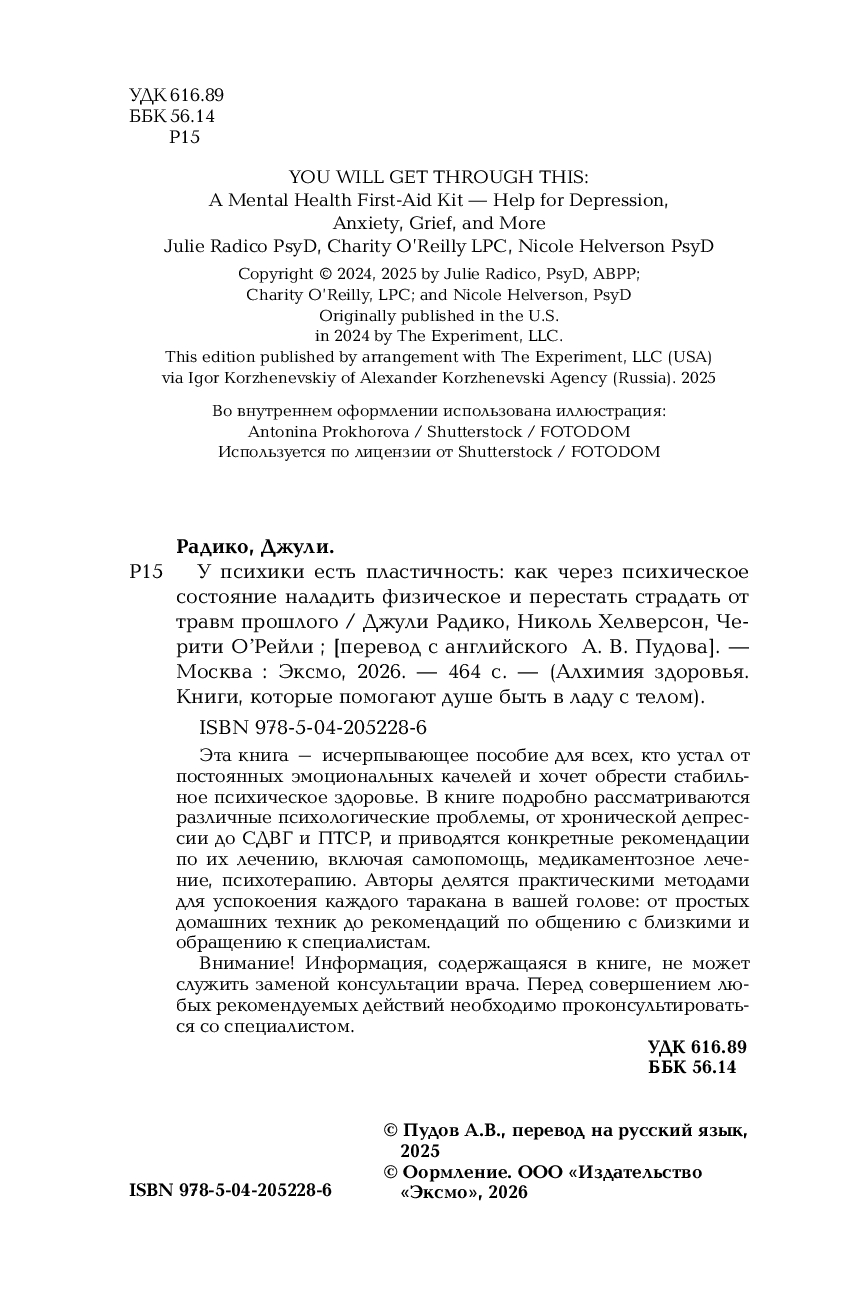 УДК 616.89
ББК 56.14
Р15

YOU WILL GET THROUGH THIS:
A Mental Health First-Aid Kit — Help for Depression, Anxiety, Grief, and More
Julie Radico PsyD, Charity O'Reilly LPC, Nicole Helverson PsyD

Copyright © 2024, 2025 by Julie Radico, PsyD, ABPP; Charity O'Reilly, LPC; and Nicole Helverson, PsyD
Originally published in the U.S. in 2024 by The Experiment, LLC.
This edition published by arrangement with The Experiment, LLC (USA) via Igor Korzhenevskiy of Alexander Korzhenevski Agency (Russia). 2025

Во внутреннем оформлении использована иллюстрация:
Antonina Prokhorova / Shutterstock / FOTODOM
Используется по лицензии от Shutterstock / FOTODOM

Радико, Джули.
Р15 У психики есть пластичность: как через психическое состояние наладить физическое и перестать страдать от травм прошлого / Джули Радико, Николь Хелверсон, Черити О'Рейли ; [перевод с английского А. В. Пудова]. — Москва : Эксмо, 2026. — 464 с. — (Алхимия здоровья. Книги, которые помогают душе быть в ладу с телом).

ISBN 978-5-04-205228-6

Эта книга — исчерпывающее пособие для всех, кто устал от постоянных эмоциональных качелей и хочет обрести стабильное психическое здоровье. В книге подробно рассматриваются различные психологические проблемы, от хронической депрессии до СДВГ и ПТСР, и приводятся конкретные рекомендации по их лечению, включая самопомощь, медикаментозное лечение, психотерапию. Авторы делятся практическими методами для успокоения каждого таракана в вашей голове: от простых домашних техник до рекомендаций по общению с близкими и обращению к специалистам.

Внимание! Информация, содержащаяся в книге, не может служить заменой консультации врача. Перед совершением любых рекомендуемых действий необходимо проконсультироваться со специалистом.

УДК 616.89
ББК 56.14

© Пудов А.В., перевод на русский язык, 2025
© Оормление. ООО «Издательство «Эксмо», 2026

ISBN 978-5-04-205228-6